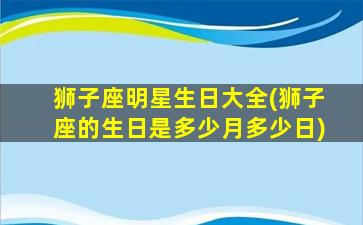 狮子座明星生日大全(狮子座的生日是多少月多少日)